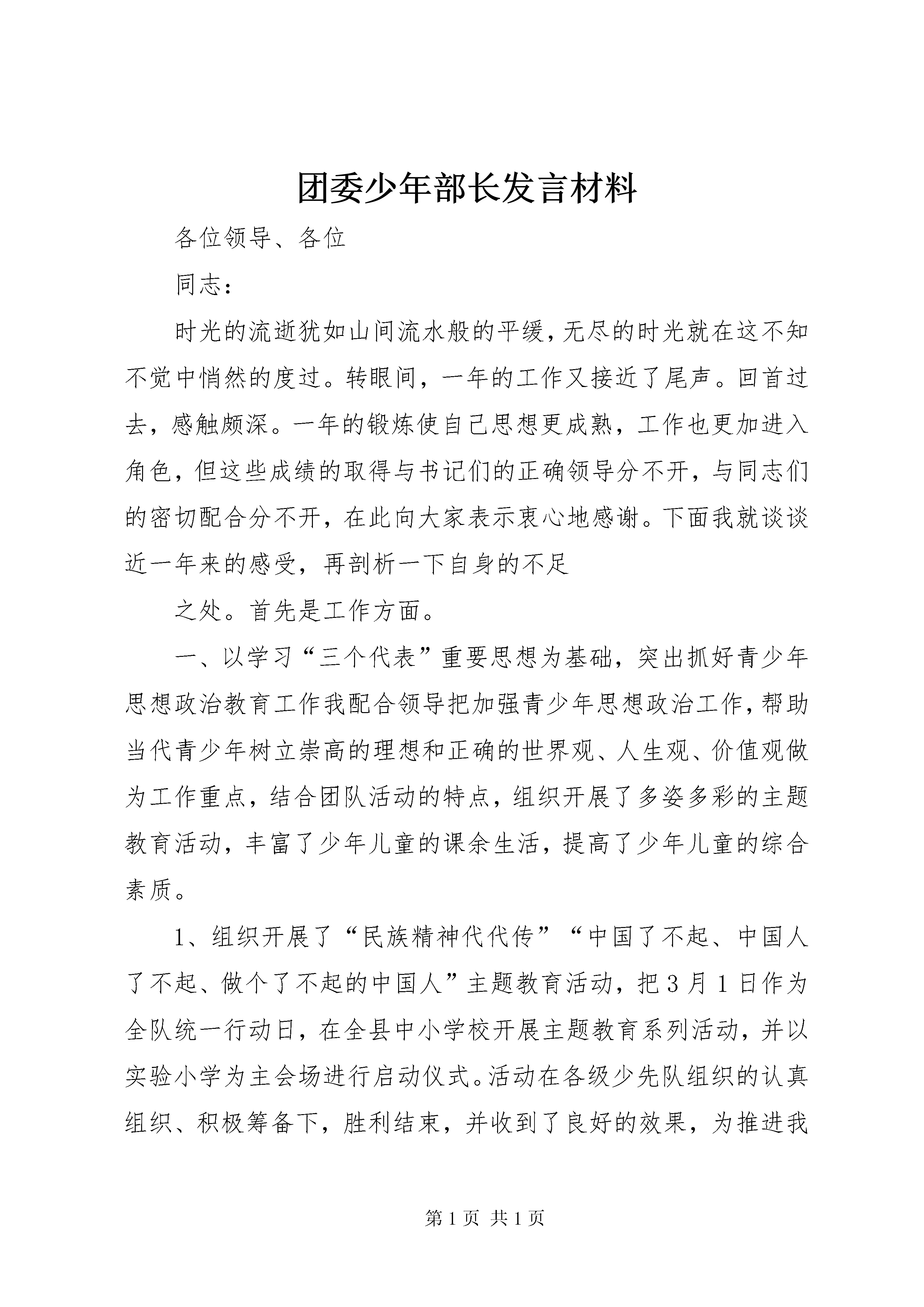 团委少年部长发言材料

各位领导、各位

同志：

时光的流逝犹如山间流水般的平缓，无尽的时光就在这不知不觉中悄然的度过。转眼间，一年的工作又接近了尾声。回首过去，感触颇深。一年的锻炼使自己思想更成熟，工作也更加进入角色，但这些成绩的取得与书记们的正确领导分不开，与同志们的密切配合分不开，在此向大家表示衷心地感谢。下面我就谈谈近一年来的感受，再剖析一下自身的不足

之处。首先是工作方面。

一、以学习“三个代表”重要思想为基础，突出抓好青少年思想政治教育工作我配合领导把加强青少年思想政治工作，帮助当代青少年树立崇高的理想和正确的世界观、人生观、价值观做为工作重点，结合团队活动的特点，组织开展了多姿多彩的主题教育活动，丰富了少年儿童的课余生活，提高了少年儿童的综合素质。

1、组织开展了“民族精神代代传”“中国了不起、中国人了不起、做个了不起的中国人”主题教育活动，把3月1日作为全队统一行动日，在全县中小学校开展主题教育系列活动，并以实验小学为主会场进行启动仪式。活动在各级少先队组织的认真组织、积极筹备下，胜利结束，并收到了良好的效果，为推进我

第1页 共1页